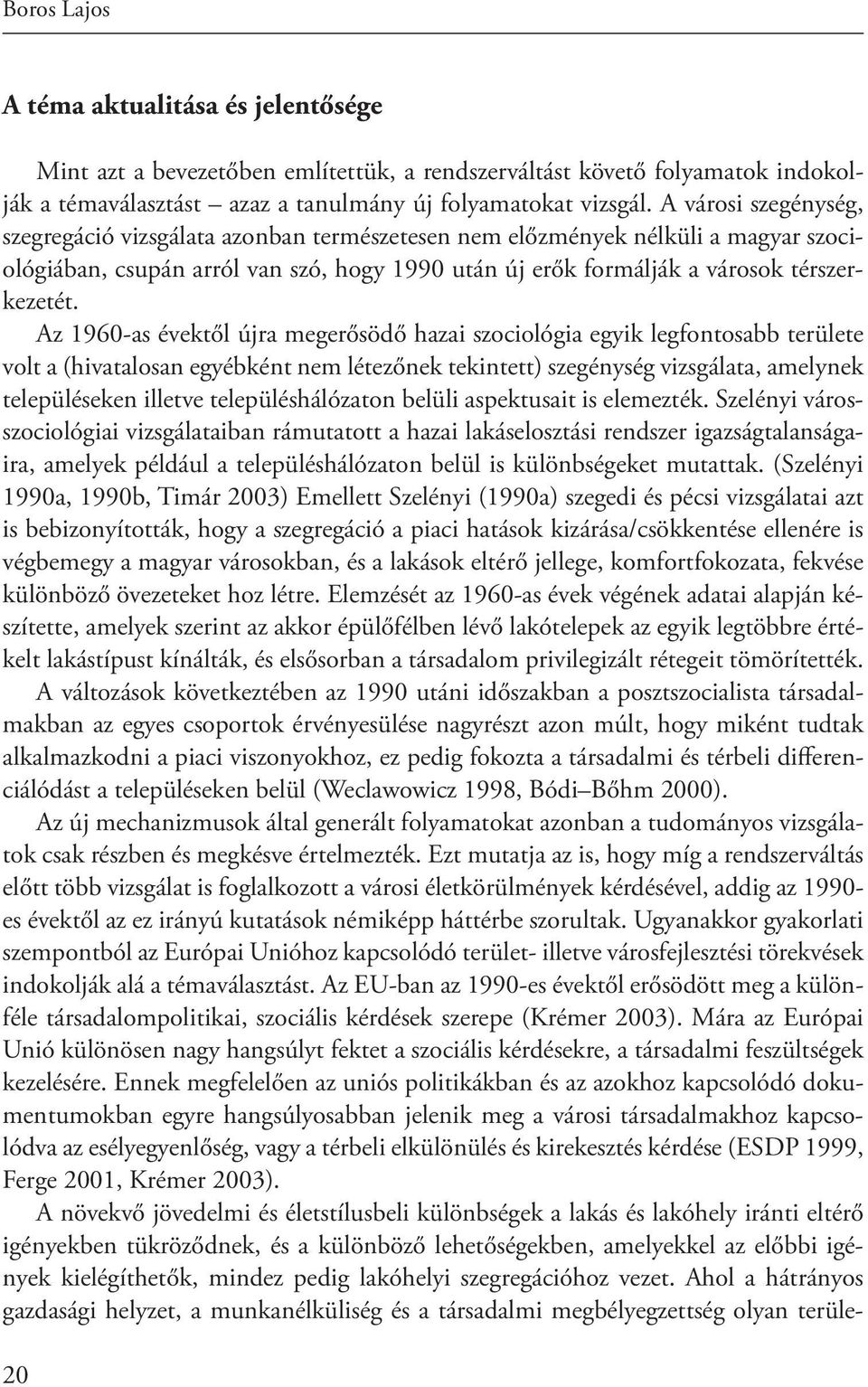 Boros Lajos

A téma aktualitása és jelentősége

Mint azt a bevezetőben említettük, a rendszerváltást követő folyamatok indokolják a témaválasztást – azaz a tanulmány új folyamatokat vizsgál. A városi szegénység, szegregáció vizsgálata azonban természetesen nem előzmények nélküli a magyar szociológiában, csupán arról van szó, hogy 1990 után új erők formálják a városok térszerkezetét.

Az 1960-as évektől újra megerősödő hazai szociológia egyik legfontosabb területe volt a (hivatalosan egyébként nem létezőnek tekintett) szegénység vizsgálata, amelynek településeken illetve településhálózaton belüli aspektusait is elemezték. Szelényi városszociológiai vizsgálataiban rámutatott a hazai lakáselosztási rendszer igazságtalanságaira, amelyek például a településhálózaton belül is különbségeket mutattak. (Szelényi 1990a, 1990b, Timár 2003) Emellett Szelényi (1990a) szegedi és pécsi vizsgálatai azt is bebizonyították, hogy a szegregáció a piaci hatások kizárása/csökkentése ellenére is végbemegy a magyar városokban, és a lakások eltérő jellege, komfortfokozata, fekvése különböző övezeteket hoz létre. Elemzését az 1960-as évek végének adatai alapján készítette, amelyek szerint az akkor épülőfélben lévő lakótelepek az egyik legtöbbre értékelt lakástípust kínálták, és elsősorban a társadalom privilegizált rétegeit tömörítették.

A változások következtében az 1990 utáni időszakban a posztszocialista társadalmakban az egyes csoportok érvényesülése nagyrészt azon múlt, hogy miként tudtak alkalmazkodni a piaci viszonyokhoz, ez pedig fokozta a társadalmi és térbeli differenciálódást a településeken belül (Weclawowicz 1998, Bódi–Bőhm 2000).

Az új mechanizmusok által generált folyamatokat azonban a tudományos vizsgálatok csak részben és megkésve értelmezték. Ezt mutatja az is, hogy míg a rendszerváltás előtt több vizsgálat is foglalkozott a városi életkörülmények kérdésével, addig az 1990-es évektől az ez irányú kutatások némiképp háttérbe szorultak. Ugyanakkor gyakorlati szempontból az Európai Unióhoz kapcsolódó terület- illetve városfejlesztési törekvések indokolják alá a témaválasztást. Az EU-ban az 1990-es évektől erősödött meg a különféle társadalompolitikai, szociális kérdések szerepe (Krémer 2003). Mára az Európai Unió különösen nagy hangsúlyt fektet a szociális kérdésekre, a társadalmi feszültségek kezelésére. Ennek megfelelően az uniós politikákban és az azokhoz kapcsolódó dokumentumokban egyre hangsúlyosabban jelenik meg a városi társadalmakhoz kapcsolódva az esélyegyenlőség, vagy a térbeli elkülönülés és kirekesztés kérdése (ESDP 1999, Ferge 2001, Krémer 2003).

A növekvő jövedelmi és életstílusbeli különbségek a lakás és lakóhely iránti eltérő igényekben tükröződnek, és a különböző lehetőségekben, amelyekkel az előbbi igények kielégíthetők, mindez pedig lakóhelyi szegregációhoz vezet. Ahol a hátrányos gazdasági helyzet, a munkanélküliség és a társadalmi megbélyegzettség olyan terüle-

20